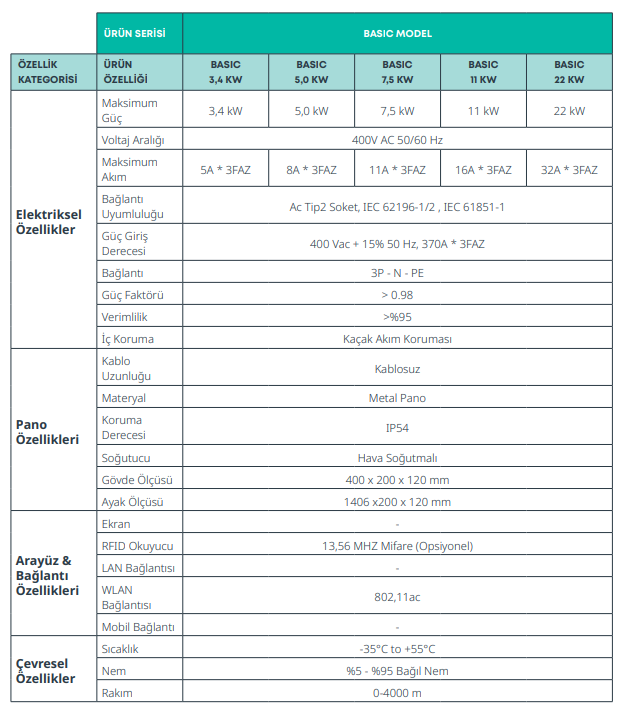 | | ÜRÜN SERİSİ | BASIC MODEL | | | | |
|---|---|---|---|---|---|---|
| ÖZELLİK KATEGORİSİ | ÜRÜN ÖZELLİĞİ | BASIC 3,4 KW | BASIC 5,0 KW | BASIC 7,5 KW | BASIC 11 KW | BASIC 22 KW |
| Elektriksel Özellikler | Maksimum Güç | 3,4 kW | 5,0 kW | 7,5 kW | 11 kW | 22 kW |
| | Voltaj Aralığı | 400V AC 50/60 Hz | | | | |
| | Maksimum Akım | 5A * 3FAZ | 8A * 3FAZ | 11A * 3FAZ | 16A * 3FAZ | 32A * 3FAZ |
| | Bağlantı Uyumluluğu | Ac Tip2 Soket, IEC 62196-1/2 , IEC 61851-1 | | | | |
| | Güç Giriş Derecesi | 400 Vac + 15% 50 Hz, 370A * 3FAZ | | | | |
| | Bağlantı | 3P - N - PE | | | | |
| | Güç Faktörü | > 0.98 | | | | |
| | Verimlilik | >%95 | | | | |
| | İç Koruma | Kaçak Akım Koruması | | | | |
| Pano Özellikleri | Kablo Uzunluğu | Kablosuz | | | | |
| | Materyal | Metal Pano | | | | |
| | Koruma Derecesi | IP54 | | | | |
| | Soğutucu | Hava Soğutmalı | | | | |
| | Gövde Ölçüsü | 400 x 200 x 120 mm | | | | |
| | Ayak Ölçüsü | 1406 x200 x 120 mm | | | | |
| Arayüz & Bağlantı Özellikleri | Ekran | - | | | | |
| | RFID Okuyucu | 13,56 MHZ Mifare (Opsiyonel) | | | | |
| | LAN Bağlantısı | - | | | | |
| | WLAN Bağlantısı | 802,11ac | | | | |
| | Mobil Bağlantı | - | | | | |
| Çevresel Özellikler | Sıcaklık | -35°C to +55°C | | | | |
| | Nem | %5 - %95 Bağıl Nem | | | | |
| | Rakım | 0-4000 m | | | | |